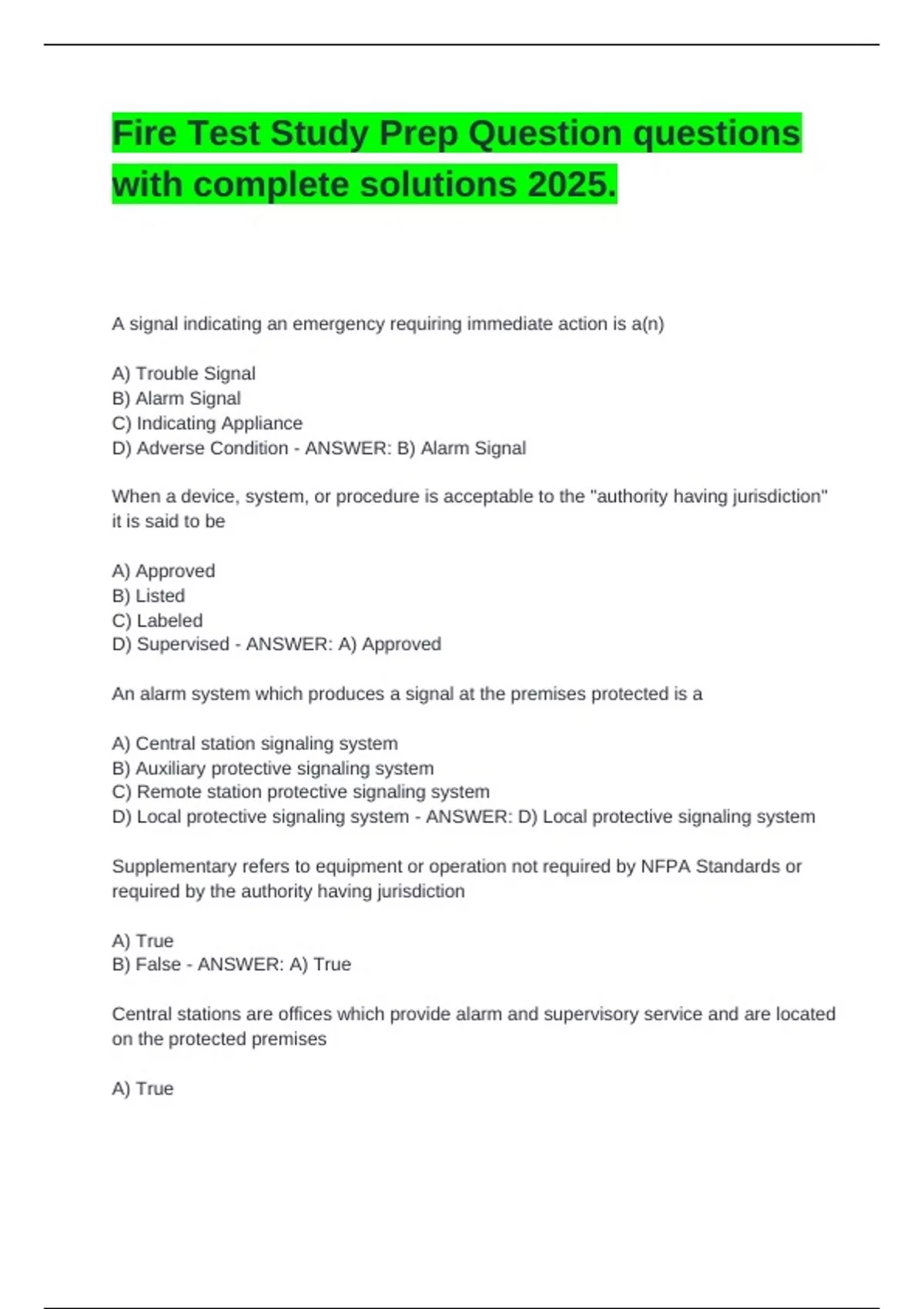 Fire Test Study Prep Question questions with complete solutions 2025.

A signal indicating an emergency requiring immediate action is a(n)

A) Trouble Signal
B) Alarm Signal
C) Indicating Appliance
D) Adverse Condition - ANSWER: B) Alarm Signal

When a device, system, or procedure is acceptable to the "authority having jurisdiction" it is said to be

A) Approved
B) Listed
C) Labeled
D) Supervised - ANSWER: A) Approved

An alarm system which produces a signal at the premises protected is a

A) Central station signaling system
B) Auxiliary protective signaling system
C) Remote station protective signaling system
D) Local protective signaling system - ANSWER: D) Local protective signaling system

Supplementary refers to equipment or operation not required by NFPA Standards or required by the authority having jurisdiction

A) True
B) False - ANSWER: A) True

Central stations are offices which provide alarm and supervisory service and are located on the protected premises

A) True